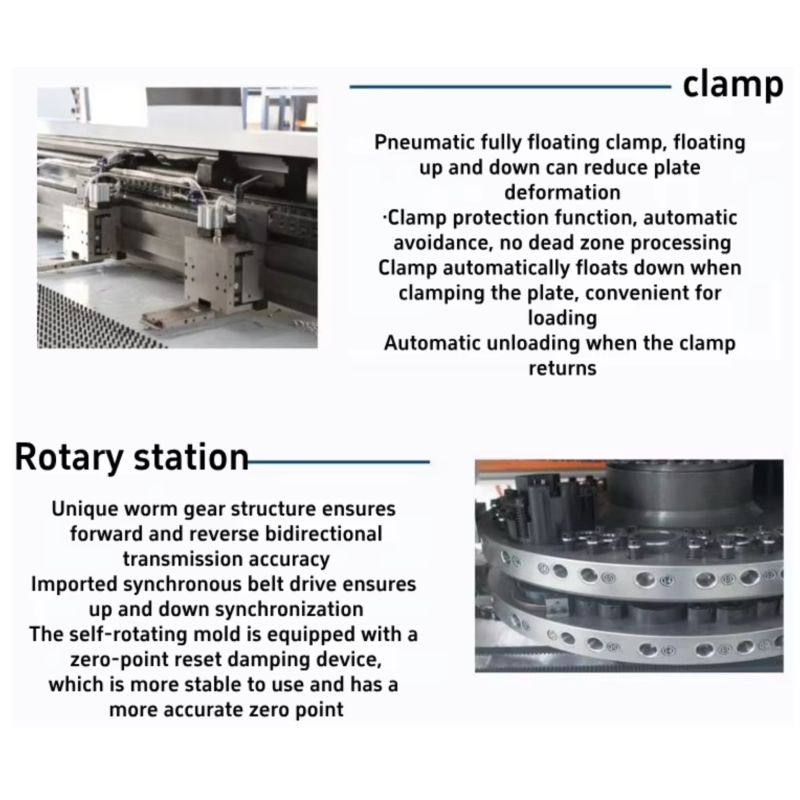 clamp

Pneumatic fully floating clamp, floating up and down can reduce plate deformation
·Clamp protection function, automatic avoidance, no dead zone processing
Clamp automatically floats down when clamping the plate, convenient for loading
Automatic unloading when the clamp returns

Rotary station

Unique worm gear structure ensures forward and reverse bidirectional transmission accuracy
Imported synchronous belt drive ensures up and down synchronization
The self-rotating mold is equipped with a zero-point reset damping device, which is more stable to use and has a more accurate zero point